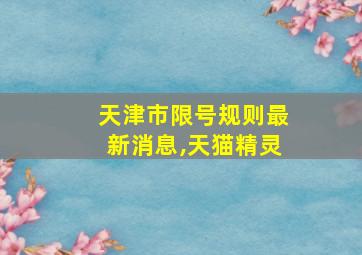 天津市限号规则最新消息,天猫精灵